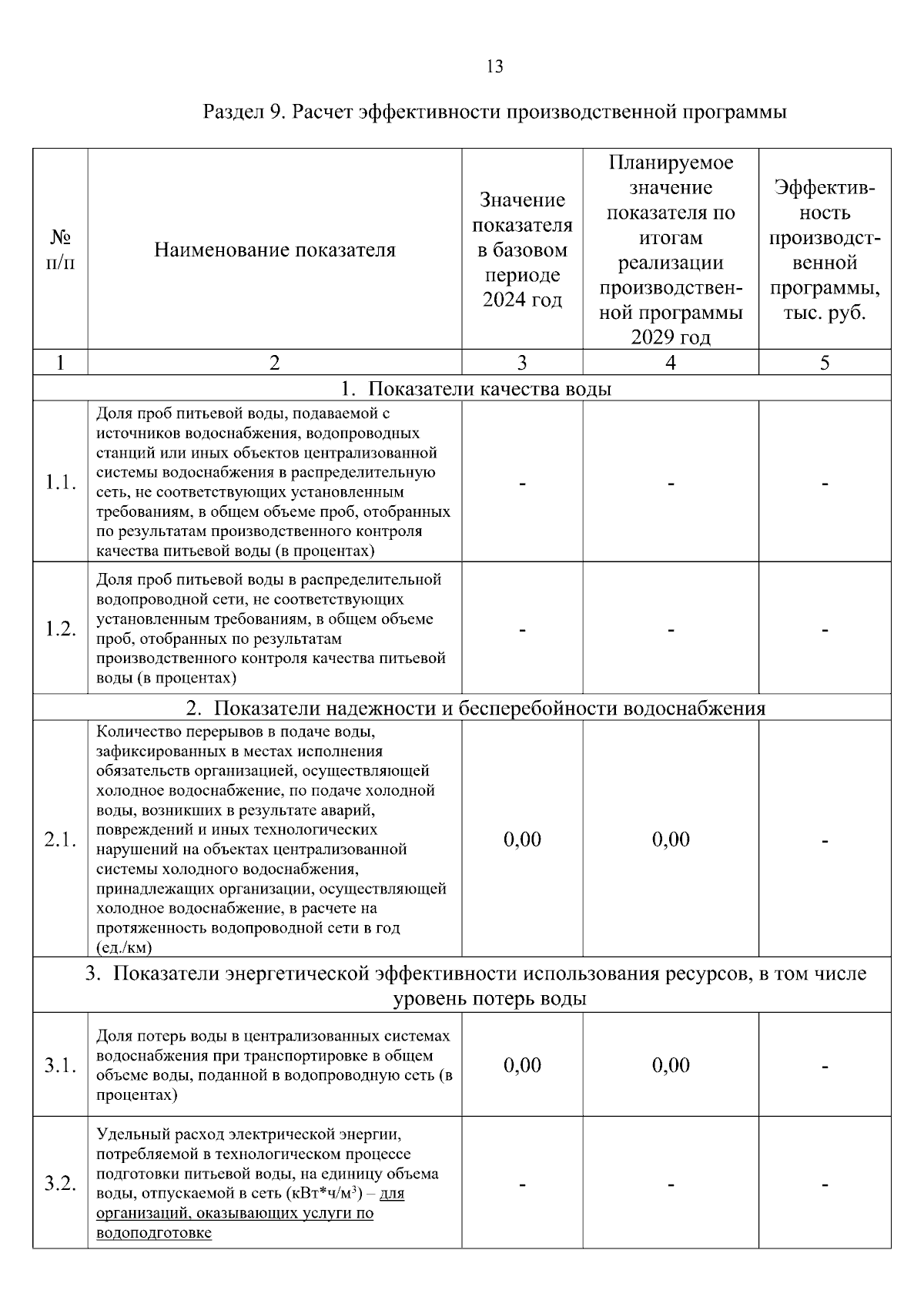 13

Раздел 9. Расчет эффективности производственной программы

| № п/п | Наименование показателя | Значение показателя в базовом периоде 2024 год | Планируемое значение показателя по итогам реализации производственной программы 2029 год | Эффективность производственной программы, тыс. руб. |
|---|---|---|---|---|
| 1 | 2 | 3 | 4 | 5 |
| 1. Показатели качества воды | | | | |
| 1.1. | Доля проб питьевой воды, подаваемой с источников водоснабжения, водопроводных станций или иных объектов централизованной системы водоснабжения в распределительную сеть, не соответствующих установленным требованиям, в общем объеме проб, отобранных по результатам производственного контроля качества питьевой воды (в процентах) | - | - | - |
| 1.2. | Доля проб питьевой воды в распределительной водопроводной сети, не соответствующих установленным требованиям, в общем объеме проб, отобранных по результатам производственного контроля качества питьевой воды (в процентах) | - | - | - |
| 2. Показатели надежности и бесперебойности водоснабжения | | | | |
| 2.1. | Количество перерывов в подаче воды, зафиксированных в местах исполнения обязательств организацией, осуществляющей холодное водоснабжение, по подаче холодной воды, возникших в результате аварий, повреждений и иных технологических нарушений на объектах централизованной системы холодного водоснабжения, принадлежащих организации, осуществляющей холодное водоснабжение, в расчете на протяженность водопроводной сети в год (ед./км) | 0,00 | 0,00 | - |
| 3. Показатели энергетической эффективности использования ресурсов, в том числе уровень потерь воды | | | | |
| 3.1. | Доля потерь воды в централизованных системах водоснабжения при транспортировке в общем объеме воды, поданной в водопроводную сеть (в процентах) | 0,00 | 0,00 | - |
| 3.2. | Удельный расход электрической энергии, потребляемой в технологическом процессе подготовки питьевой воды, на единицу объема воды, отпускаемой в сеть (кВт*ч/м$^3$) – для организаций, оказывающих услуги по водоподготовке | - | - | - |